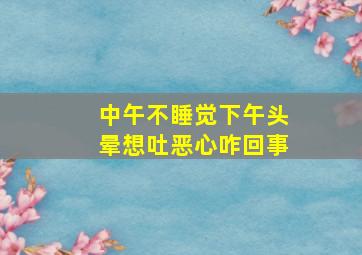 中午不睡觉下午头晕想吐恶心咋回事